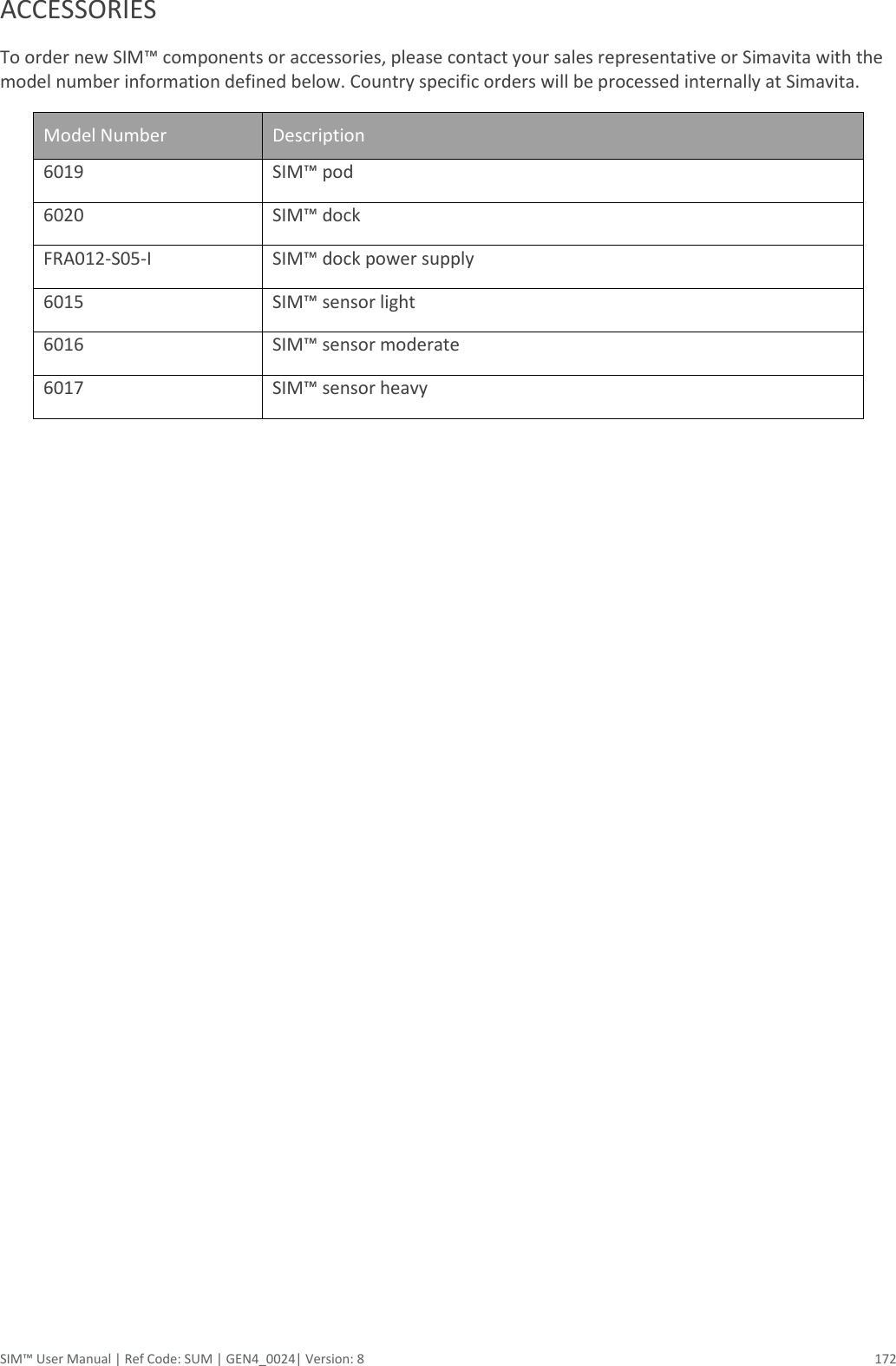 ACCESSORIES

To order new SIM™ components or accessories, please contact your sales representative or Simavita with the model number information defined below. Country specific orders will be processed internally at Simavita.

| Model Number | Description |
|---|---|
| 6019 | SIM™ pod |
| 6020 | SIM™ dock |
| FRA012-S05-I | SIM™ dock power supply |
| 6015 | SIM™ sensor light |
| 6016 | SIM™ sensor moderate |
| 6017 | SIM™ sensor heavy |

SIM™ User Manual | Ref Code: SUM | GEN4_0024| Version: 8 172